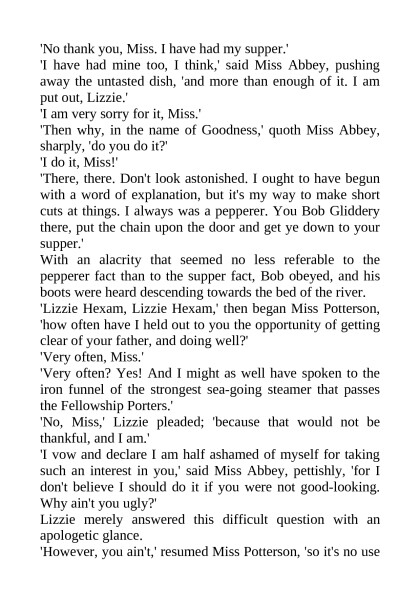 'No thank you, Miss. I have had my supper.'

'I have had mine too, I think,' said Miss Abbey, pushing away the untasted dish, 'and more than enough of it. I am put out, Lizzie.'

'I am very sorry for it, Miss.'

'Then why, in the name of Goodness,' quoth Miss Abbey, sharply, 'do you do it?'

'I do it, Miss!'

'There, there. Don't look astonished. I ought to have begun with a word of explanation, but it's my way to make short cuts at things. I always was a pepperer. You Bob Gliddery there, put the chain upon the door and get ye down to your supper.'

With an alacrity that seemed no less referable to the pepperer fact than to the supper fact, Bob obeyed, and his boots were heard descending towards the bed of the river.

'Lizzie Hexam, Lizzie Hexam,' then began Miss Potterson, 'how often have I held out to you the opportunity of getting clear of your father, and doing well?'

'Very often, Miss.'

'Very often? Yes! And I might as well have spoken to the iron funnel of the strongest sea-going steamer that passes the Fellowship Porters.'

'No, Miss,' Lizzie pleaded; 'because that would not be thankful, and I am.'

'I vow and declare I am half ashamed of myself for taking such an interest in you,' said Miss Abbey, pettishly, 'for I don't believe I should do it if you were not good-looking. Why ain't you ugly?'

Lizzie merely answered this difficult question with an apologetic glance.

'However, you ain't,' resumed Miss Potterson, 'so it's no use